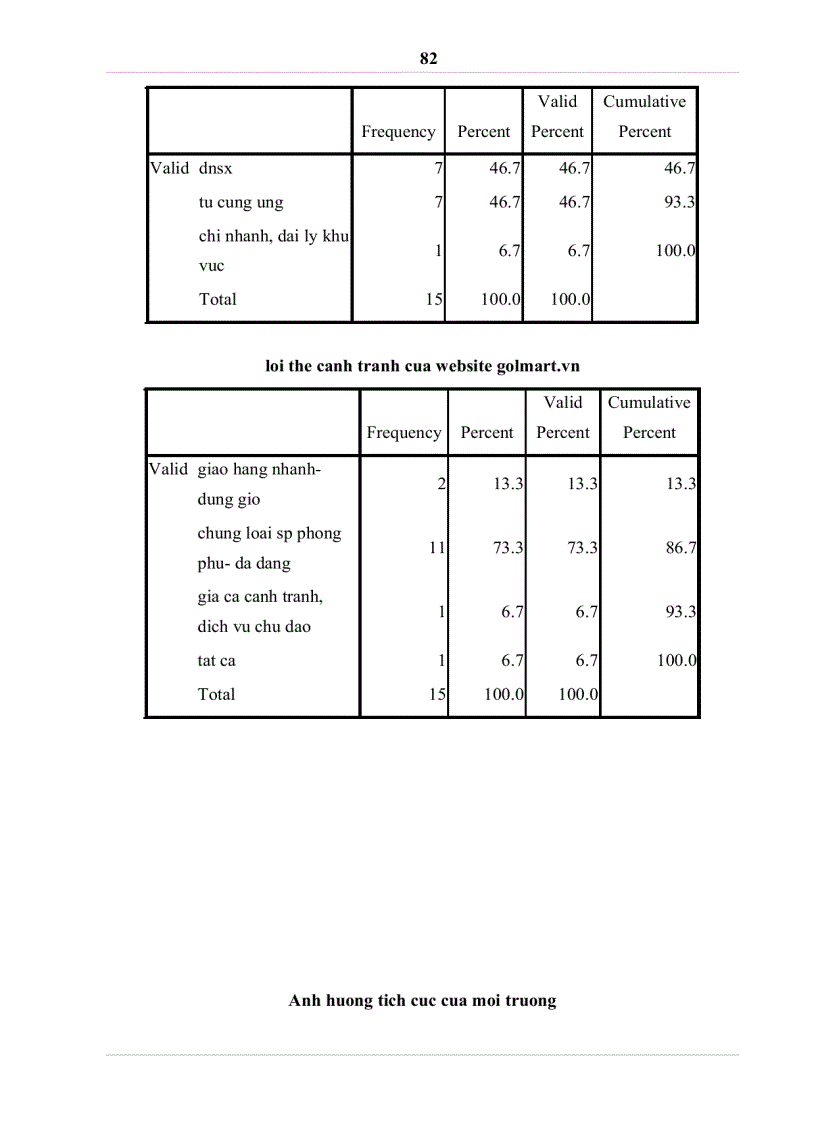 82

| | | Frequency | Percent | Valid Percent | Cumulative Percent |
|---|---|---|---|---|---|
| Valid | dnsx | 7 | 46.7 | 46.7 | 46.7 |
| | tu cung ung | 7 | 46.7 | 46.7 | 93.3 |
| | chi nhanh, dai ly khu vuc | 1 | 6.7 | 6.7 | 100.0 |
| | Total | 15 | 100.0 | 100.0 | |

loi the canh tranh cua website golmart.vn

| | | Frequency | Percent | Valid Percent | Cumulative Percent |
|---|---|---|---|---|---|
| Valid | giao hang nhanh- dung gio | 2 | 13.3 | 13.3 | 13.3 |
| | chung loai sp phong phu- da dang | 11 | 73.3 | 73.3 | 86.7 |
| | gia ca canh tranh, dich vu chu dao | 1 | 6.7 | 6.7 | 93.3 |
| | tat ca | 1 | 6.7 | 6.7 | 100.0 |
| | Total | 15 | 100.0 | 100.0 | |

Anh huong tich cuc cua moi truong